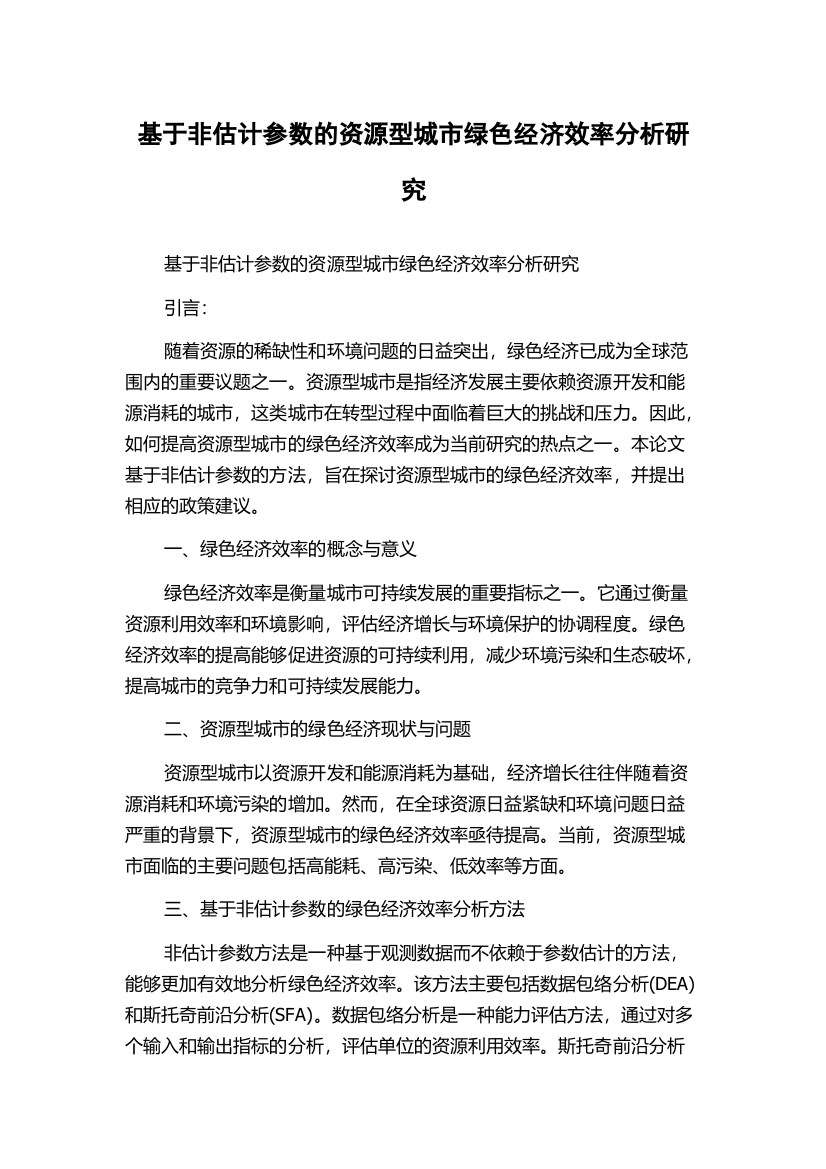 基于非估计参数的资源型城市绿色经济效率分析研究

基于非估计参数的资源型城市绿色经济效率分析研究

引言:

随着资源的稀缺性和环境问题的日益突出，绿色经济已成为全球范围内的重要议题之一。资源型城市是指经济发展主要依赖资源开发和能源消耗的城市，这类城市在转型过程中面临着巨大的挑战和压力。因此，如何提高资源型城市的绿色经济效率成为当前研究的热点之一。本论文基于非估计参数的方法，旨在探讨资源型城市的绿色经济效率，并提出相应的政策建议。

一、绿色经济效率的概念与意义

绿色经济效率是衡量城市可持续发展的重要指标之一。它通过衡量资源利用效率和环境影响，评估经济增长与环境保护的协调程度。绿色经济效率的提高能够促进资源的可持续利用，减少环境污染和生态破坏，提高城市的竞争力和可持续发展能力。

二、资源型城市的绿色经济现状与问题

资源型城市以资源开发和能源消耗为基础，经济增长往往伴随着资源消耗和环境污染的增加。然而，在全球资源日益紧缺和环境问题日益严重的背景下，资源型城市的绿色经济效率亟待提高。当前，资源型城市面临的主要问题包括高能耗、高污染、低效率等方面。

三、基于非估计参数的绿色经济效率分析方法

非估计参数方法是一种基于观测数据而不依赖于参数估计的方法，能够更加有效地分析绿色经济效率。该方法主要包括数据包络分析(DEA)和斯托奇前沿分析(SFA)。数据包络分析是一种能力评估方法，通过对多个输入和输出指标的分析，评估单位的资源利用效率。斯托奇前沿分析